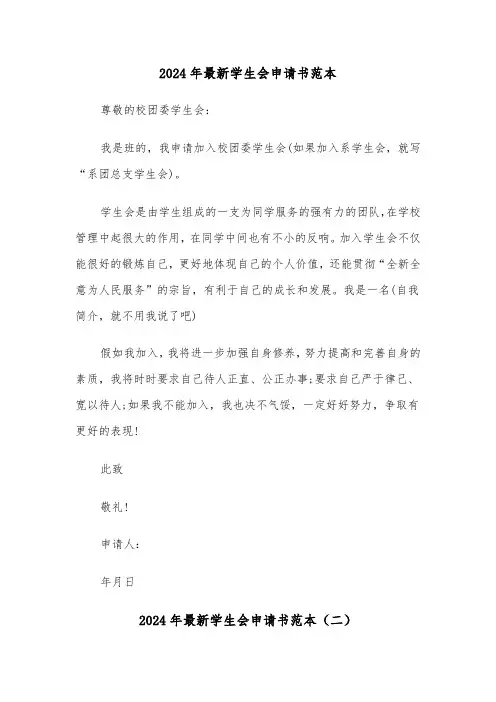 2024年最新学生会申请书范本

尊敬的校团委学生会:

我是班的，我申请加入校团委学生会(如果加入系学生会，就写“系团总支学生会)。

学生会是由学生组成的一支为同学服务的强有力的团队,在学校管理中起很大的作用，在同学中间也有不小的反响。加入学生会不仅能很好的锻炼自己，更好地体现自己的个人价值，还能贯彻“全新全意为人民服务”的宗旨，有利于自己的成长和发展。我是一名(自我简介，就不用我说了吧)

假如我加入，我将进一步加强自身修养，努力提高和完善自身的素质，我将时时要求自己待人正直、公正办事;要求自己严于律己、宽以待人;如果我不能加入，我也决不气馁，一定好好努力，争取有更好的表现!

此致

敬礼!

申请人:

年月日

2024年最新学生会申请书范本（二）